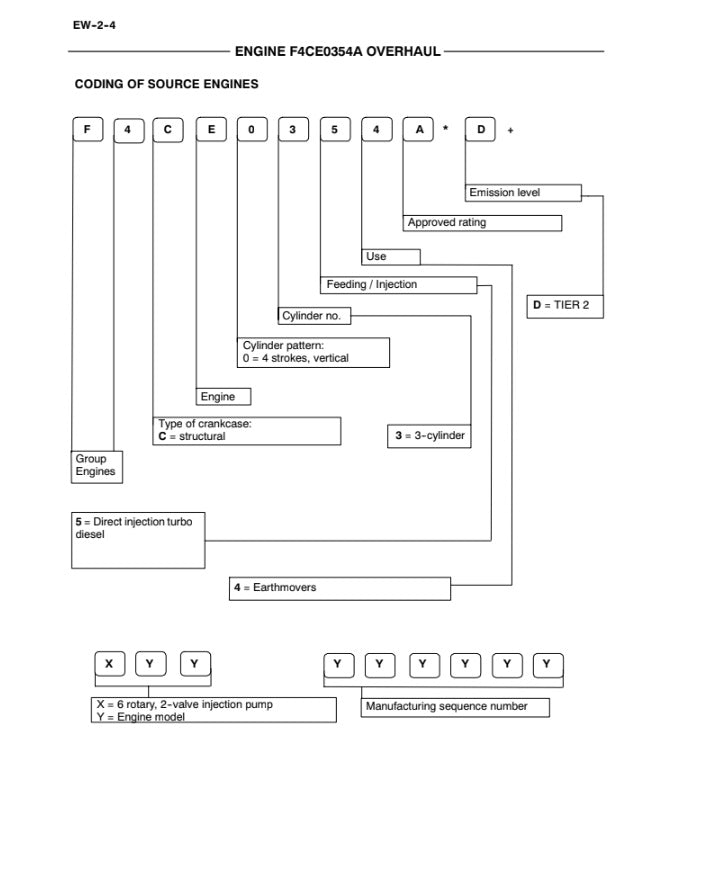 EW-2-4

ENGINE F4CE0354A OVERHAUL

CODING OF SOURCE ENGINES

F 4 C E 0 3 5 4 A * D +

Emission level

Approved rating

Use

Feeding / Injection

D = TIER 2

Cylinder no.

Cylinder pattern:
0 = 4 strokes, vertical

Engine

Type of crankcase:
C = structural

3 = 3-cylinder

Group Engines

5 = Direct injection turbo diesel

4 = Earthmovers

X Y Y

Y Y Y Y Y Y

X = 6 rotary, 2-valve injection pump
Y = Engine model

Manufacturing sequence number